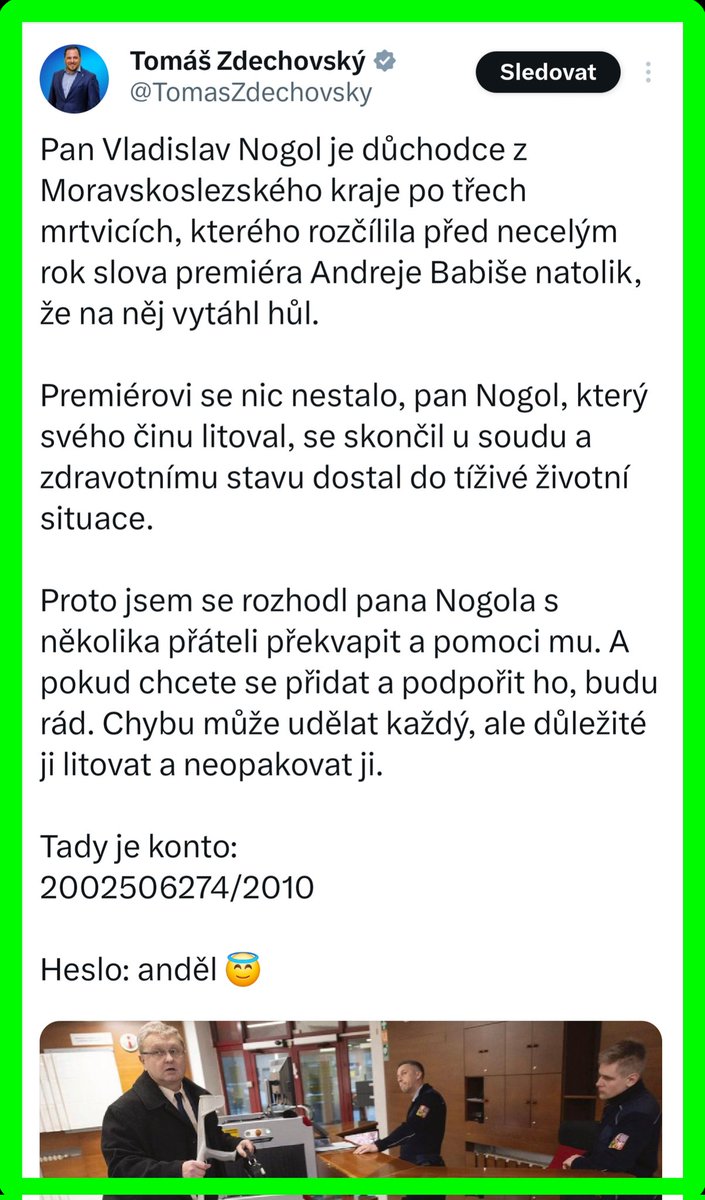 Tomáš Zdechovský
@TomasZdechovsky
Sledovat

Pan Vladislav Nogol je důchodce z Moravskoslezského kraje po třech mrtvicích, kterého rozčílila před necelým rok slova premiéra Andreje Babiše natolik, že na něj vytáhl hůl.

Premiérovi se nic nestalo, pan Nogol, který svého činu litoval, se skončil u soudu a zdravotnímu stavu dostal do tíživé životní situace.

Proto jsem se rozhodl pana Nogola s několika přáteli překvapit a pomoci mu. A pokud chcete se přidat a podpořit ho, budu rád. Chybu může udělat každý, ale důležité ji litovat a neopakovat ji.

Tady je konto:
2002506274/2010

Heslo: anděl 😇